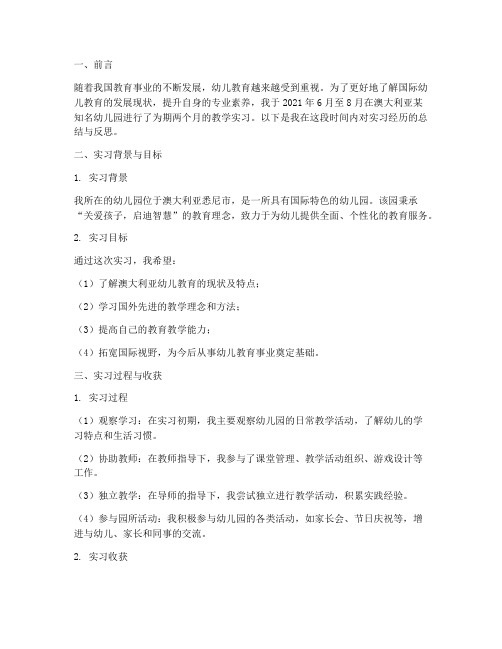 一、前言

随着我国教育事业的不断发展，幼儿教育越来越受到重视。为了更好地了解国际幼儿教育的发展现状，提升自身的专业素养，我于 2021 年 6 月至 8 月在澳大利亚某知名幼儿园进行了为期两个月的教学实习。以下是我在这段时间内对实习经历的总结与反思。

二、实习背景与目标

1. 实习背景

我所在的幼儿园位于澳大利亚悉尼市，是一所具有国际特色的幼儿园。该园秉承“关爱孩子，启迪智慧”的教育理念，致力于为幼儿提供全面、个性化的教育服务。

2. 实习目标

通过这次实习，我希望：

（1）了解澳大利亚幼儿教育的现状及特点；

（2）学习国外先进的教学理念和方法；

（3）提高自己的教育教学能力；

（4）拓宽国际视野，为今后从事幼儿教育事业奠定基础。

三、实习过程与收获

1. 实习过程

（1）观察学习：在实习初期，我主要观察幼儿园的日常教学活动，了解幼儿的学习特点和生活习惯。

（2）协助教师：在教师指导下，我参与了课堂管理、教学活动组织、游戏设计等工作。

（3）独立教学：在导师的指导下，我尝试独立进行教学活动，积累实践经验。

（4）参与园所活动：我积极参与幼儿园的各类活动，如家长会、节日庆祝等，增进与幼儿、家长和同事的交流。

2. 实习收获